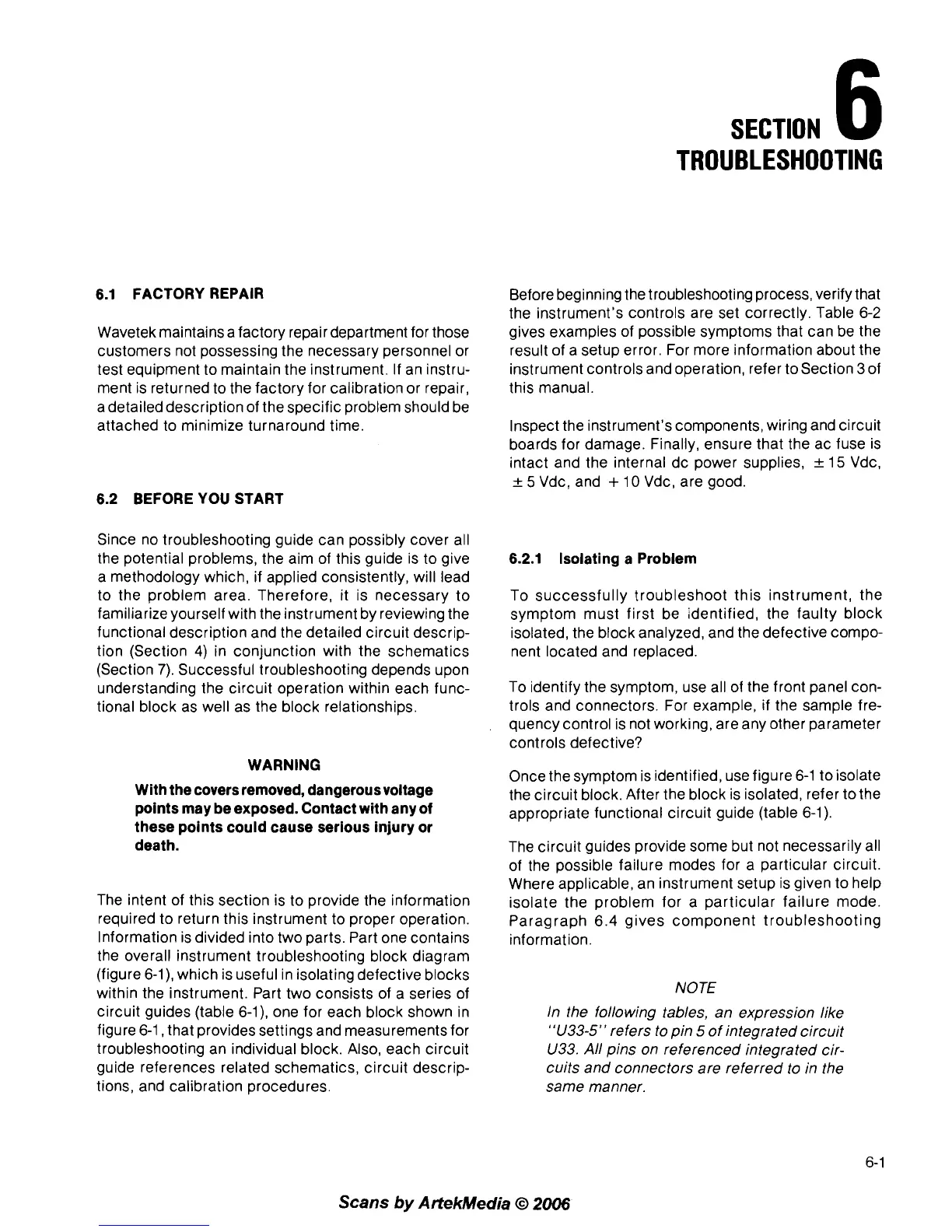 SECTION 6
TROUBLESHOOTING

6.1 FACTORY REPAIR

Wavetek maintains a factory repair department for those customers not possessing the necessary personnel or test equipment to maintain the instrument. If an instrument is returned to the factory for calibration or repair, a detailed description of the specific problem should be attached to minimize turnaround time.

6.2 BEFORE YOU START

Since no troubleshooting guide can possibly cover all the potential problems, the aim of this guide is to give a methodology which, if applied consistently, will lead to the problem area. Therefore, it is necessary to familiarize yourself with the instrument by reviewing the functional description and the detailed circuit description (Section 4) in conjunction with the schematics (Section 7). Successful troubleshooting depends upon understanding the circuit operation within each functional block as well as the block relationships.

WARNING
With the covers removed, dangerous voltage points may be exposed. Contact with any of these points could cause serious injury or death.

The intent of this section is to provide the information required to return this instrument to proper operation. Information is divided into two parts. Part one contains the overall instrument troubleshooting block diagram (figure 6-1), which is useful in isolating defective blocks within the instrument. Part two consists of a series of circuit guides (table 6-1), one for each block shown in figure 6-1, that provides settings and measurements for troubleshooting an individual block. Also, each circuit guide references related schematics, circuit descriptions, and calibration procedures.

Before beginning the troubleshooting process, verify that the instrument's controls are set correctly. Table 6-2 gives examples of possible symptoms that can be the result of a setup error. For more information about the instrument controls and operation, refer to Section 3 of this manual.

Inspect the instrument's components, wiring and circuit boards for damage. Finally, ensure that the ac fuse is intact and the internal dc power supplies, $\pm 15$ Vdc, $\pm 5$ Vdc, and $+10$ Vdc, are good.

6.2.1 Isolating a Problem

To successfully troubleshoot this instrument, the symptom must first be identified, the faulty block isolated, the block analyzed, and the defective component located and replaced.

To identify the symptom, use all of the front panel controls and connectors. For example, if the sample frequency control is not working, are any other parameter controls defective?

Once the symptom is identified, use figure 6-1 to isolate the circuit block. After the block is isolated, refer to the appropriate functional circuit guide (table 6-1).

The circuit guides provide some but not necessarily all of the possible failure modes for a particular circuit. Where applicable, an instrument setup is given to help isolate the problem for a particular failure mode. Paragraph 6.4 gives component troubleshooting information.

NOTE
In the following tables, an expression like "U33-5" refers to pin 5 of integrated circuit U33. All pins on referenced integrated circuits and connectors are referred to in the same manner.

6-1

Scans by ArtekMedia © 2006